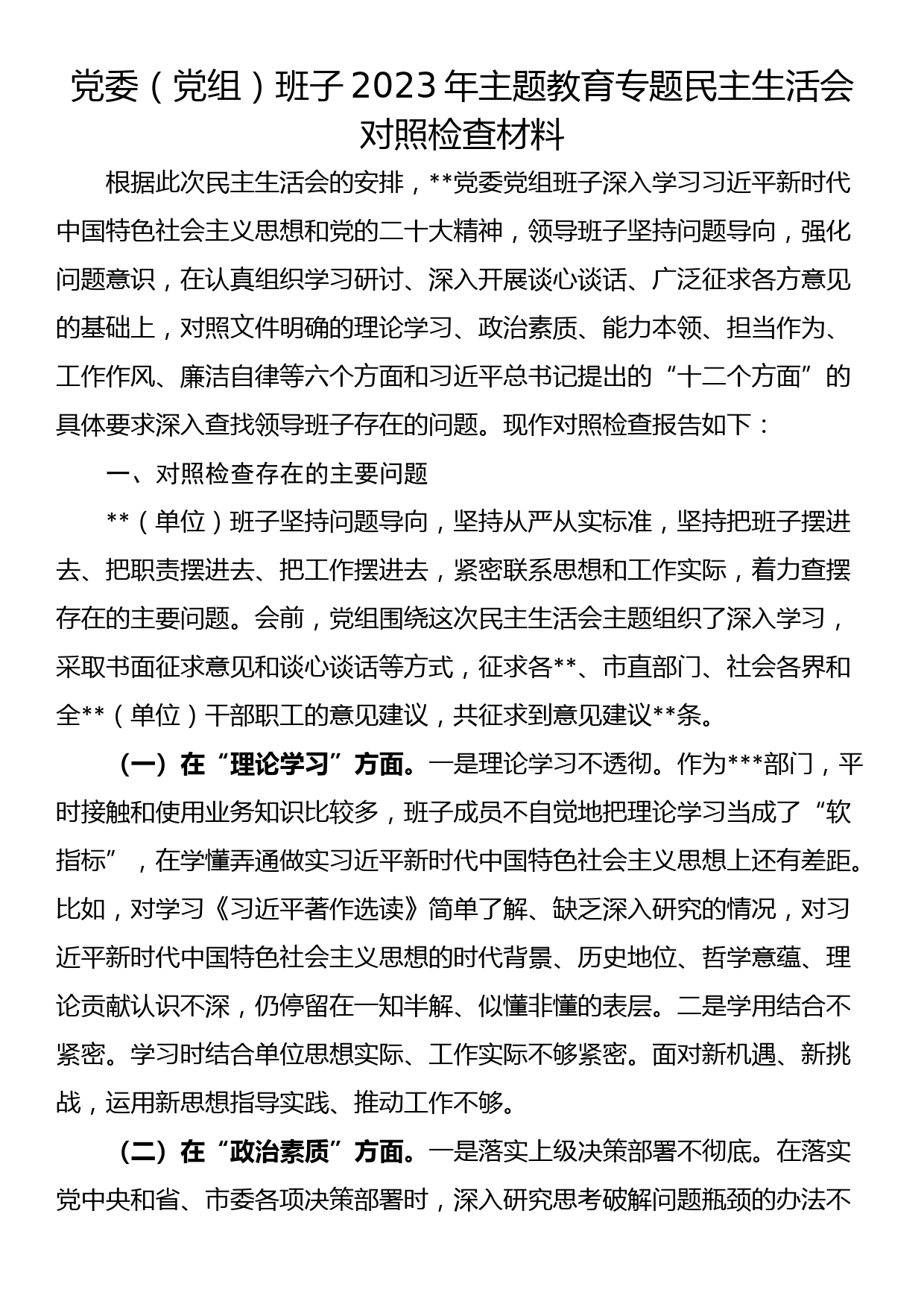 党委（党组）班子2023年主题教育专题民主生活会对照检查材料

根据此次民主生活会的安排，**党委党组班子深入学习习近平新时代中国特色社会主义思想和党的二十大精神，领导班子坚持问题导向，强化问题意识，在认真组织学习研讨、深入开展谈心谈话、广泛征求各方意见的基础上，对照文件明确的理论学习、政治素质、能力本领、担当作为、工作作风、廉洁自律等六个方面和习近平总书记提出的“十二个方面”的具体要求深入查找领导班子存在的问题。现作对照检查报告如下：

一、对照检查存在的主要问题

**（单位）班子坚持问题导向，坚持从严从实标准，坚持把班子摆进去、把职责摆进去、把工作摆进去，紧密联系思想和工作实际，着力查摆存在的主要问题。会前，党组围绕这次民主生活会主题组织了深入学习，采取书面征求意见和谈心谈话等方式，征求各**、市直部门、社会各界和全**（单位）干部职工的意见建议，共征求到意见建议**条。

（一）在“理论学习”方面。一是理论学习不透彻。作为***部门，平时接触和使用业务知识比较多，班子成员不自觉地把理论学习当成了“软指标”，在学懂弄通做实习近平新时代中国特色社会主义思想上还有差距。比如，对学习《习近平著作选读》简单了解、缺乏深入研究的情况，对习近平新时代中国特色社会主义思想的时代背景、历史地位、哲学意蕴、理论贡献认识不深，仍停留在一知半解、似懂非懂的表层。二是学用结合不紧密。学习时结合单位思想实际、工作实际不够紧密。面对新机遇、新挑战，运用新思想指导实践、推动工作不够。

（二）在“政治素质”方面。一是落实上级决策部署不彻底。在落实党中央和省、市委各项决策部署时，深入研究思考破解问题瓶颈的办法不